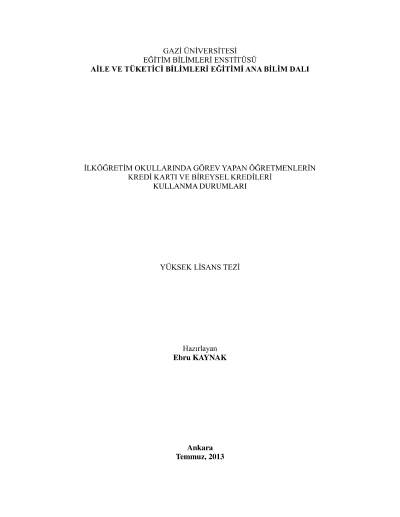 GAZİ ÜNİVERSİTESİ
EĞİTİM BİLİMLERİ ENSTİTÜSÜ
AİLE VE TÜKETİCİ BİLİMLERİ EĞİTİMİ ANA BİLİM DALI

İLKÖĞRETİM OKULLARINDA GÖREV YAPAN ÖĞRETMENLERİN
KREDİ KARTI VE BİREYSEL KREDİLERİ
KULLANMA DURUMLARI

YÜKSEK LİSANS TEZİ

Hazırlayan
Ebru KAYNAK

Ankara
Temmuz, 2013